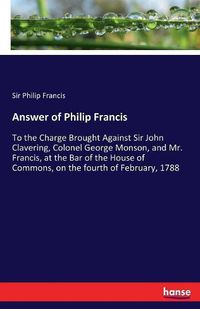 Sir Philip Francis

Answer of Philip Francis

To the Charge Brought Against Sir John Clavering, Colonel George Monson, and Mr. Francis, at the Bar of the House of Commons, on the fourth of February, 1788

hanse